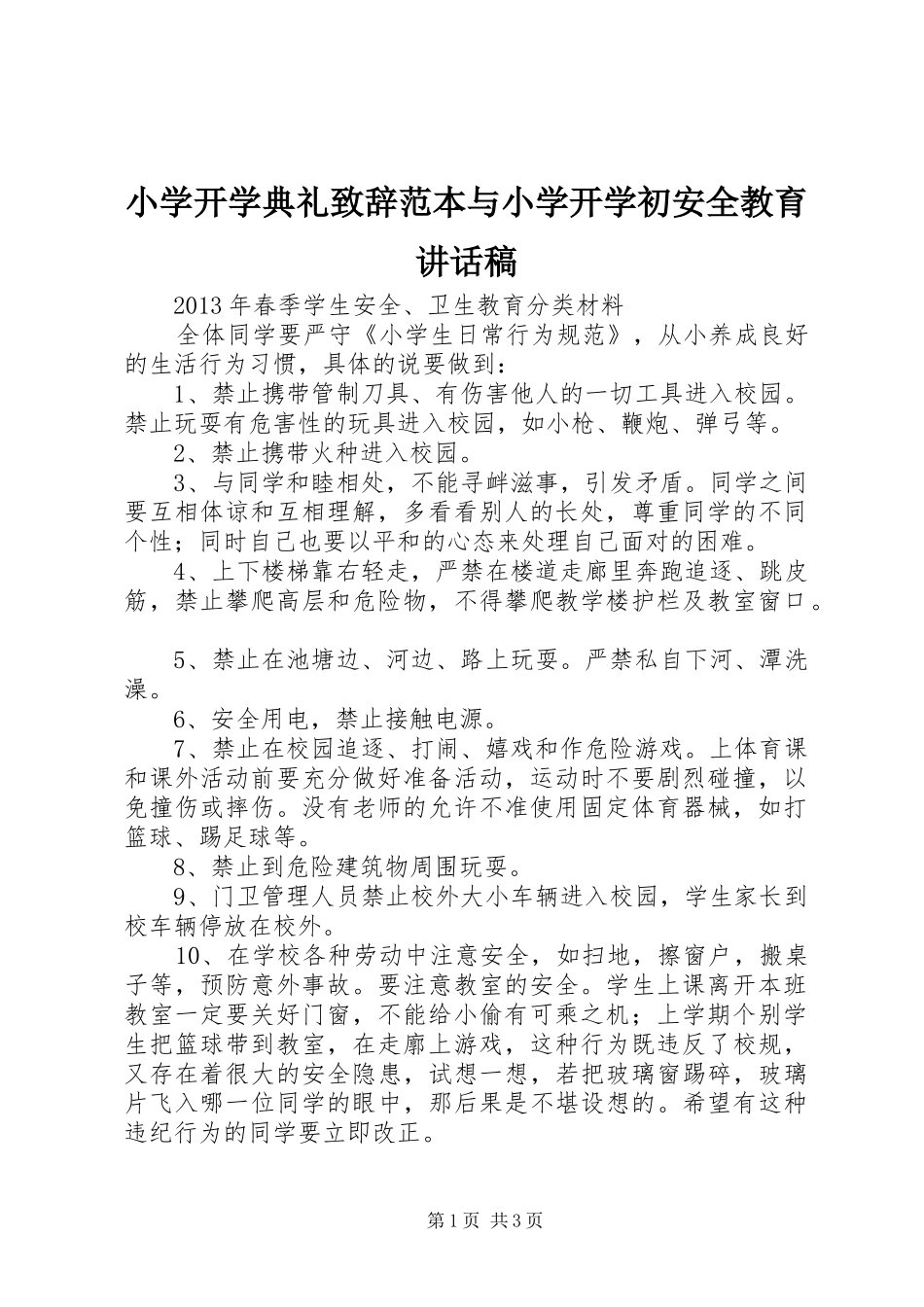 小学开学典礼致辞范本与小学开学初安全教育讲话稿

2013年春季学生安全、卫生教育分类材料

全体同学要严守《小学生日常行为规范》，从小养成良好的生活行为习惯，具体的说要做到：

1、禁止携带管制刀具、有伤害他人的一切工具进入校园。禁止玩耍有危害性的玩具进入校园，如小枪、鞭炮、弹弓等。

2、禁止携带火种进入校园。

3、与同学和睦相处，不能寻衅滋事，引发矛盾。同学之间要互相体谅和互相理解，多看看别人的长处，尊重同学的不同个性；同时自己也要以平和的心态来处理自己面对的困难。

4、上下楼梯靠右轻走，严禁在楼道走廊里奔跑追逐、跳皮筋，禁止攀爬高层和危险物，不得攀爬教学楼护栏及教室窗口。

5、禁止在池塘边、河边、路上玩耍。严禁私自下河、潭洗澡。

6、安全用电，禁止接触电源。

7、禁止在校园追逐、打闹、嬉戏和作危险游戏。上体育课和课外活动前要充分做好准备活动，运动时不要剧烈碰撞，以免撞伤或摔伤。没有老师的允许不准使用固定体育器械，如打篮球、踢足球等。

8、禁止到危险建筑物周围玩耍。

9、门卫管理人员禁止校外大小车辆进入校园，学生家长到校车辆停放在校外。

10、在学校各种劳动中注意安全，如扫地，擦窗户，搬桌子等，预防意外事故。要注意教室的安全。学生上课离开本班教室一定要关好门窗，不能给小偷有可乘之机；上学期个别学生把篮球带到教室，在走廊上游戏，这种行为既违反了校规，又存在着很大的安全隐患，试想一想，若把玻璃窗踢碎，玻璃片飞入哪一位同学的眼中，那后果是不堪设想的。希望有这种违纪行为的同学要立即改正。

第1页 共3页